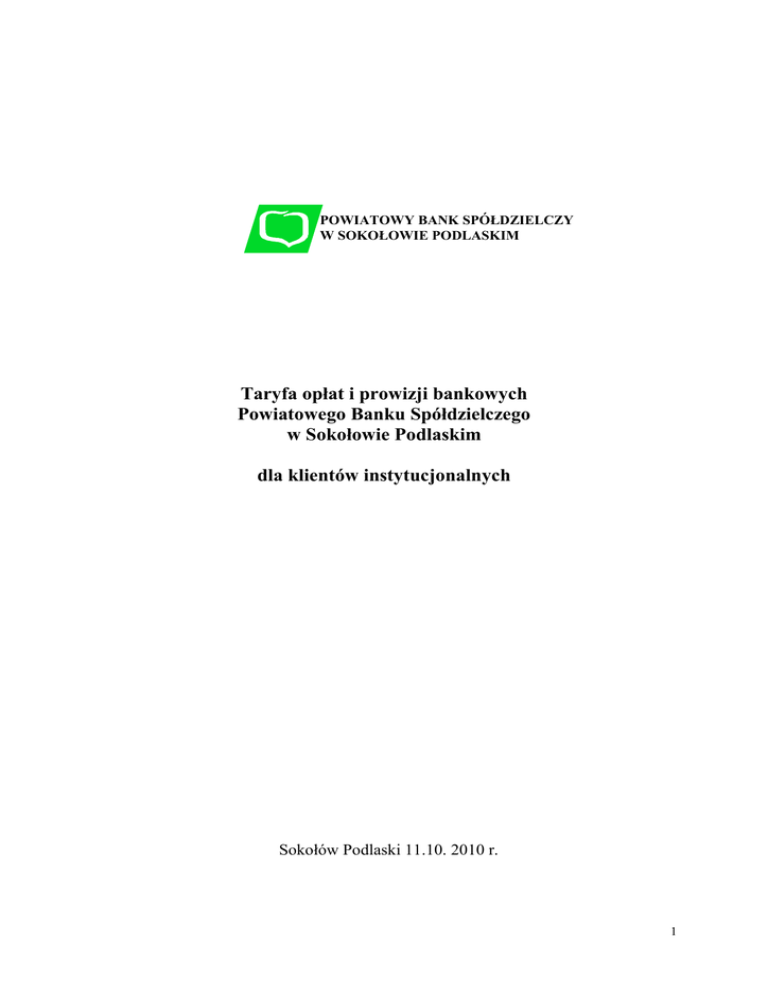 POWIATOWY BANK SPÓŁDZIELCZY
W SOKOŁOWIE PODLASKIM

Taryfa opłat i prowizji bankowych
Powiatowego Banku Spółdzielczego
w Sokołowie Podlaskim

dla klientów instytucjonalnych

Sokołów Podlaski 11.10. 2010 r.

1